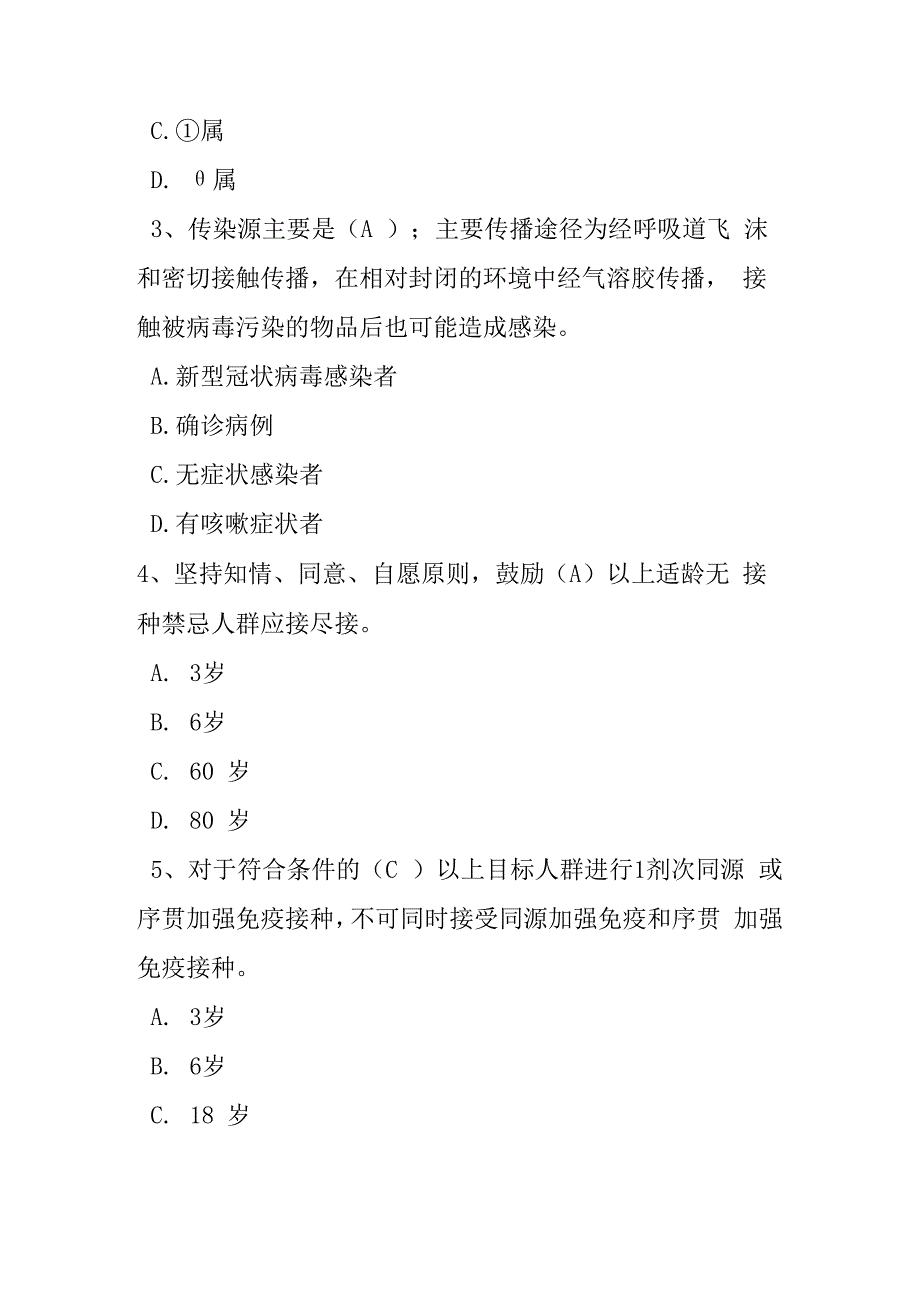 C.①属

D. θ属

3、传染源主要是（A ）；主要传播途径为经呼吸道飞 沫和密切接触传播，在相对封闭的环境中经气溶胶传播， 接触被病毒污染的物品后也可能造成感染。

A.新型冠状病毒感染者

B.确诊病例

C.无症状感染者

D.有咳嗽症状者

4、坚持知情、同意、自愿原则，鼓励（A）以上适龄无 接种禁忌人群应接尽接。

A. 3岁

B. 6岁

C. 60 岁

D. 80 岁

5、对于符合条件的（C ）以上目标人群进行1剂次同源 或序贯加强免疫接种，不可同时接受同源加强免疫和序贯 加强免疫接种。

A. 3岁

B. 6岁

C. 18 岁